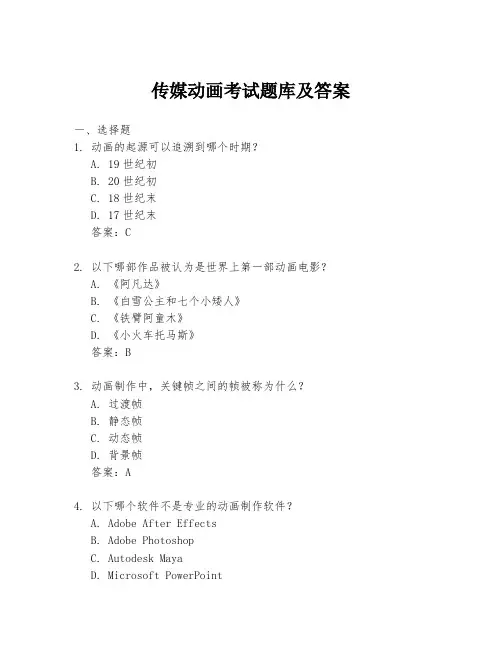 传媒动画考试题库及答案

一、选择题

1. 动画的起源可以追溯到哪个时期？

A. 19 世纪初

B. 20 世纪初

C. 18 世纪末

D. 17 世纪末

答案：C

2. 以下哪部作品被认为是世界上第一部动画电影？

A. 《阿凡达》

B. 《白雪公主和七个小矮人》

C. 《铁臂阿童木》

D. 《小火车托马斯》

答案：B

3. 动画制作中，关键帧之间的帧被称为什么？

A. 过渡帧

B. 静态帧

C. 动态帧

D. 背景帧

答案：A

4. 以下哪个软件不是专业的动画制作软件？

A. Adobe After Effects

B. Adobe Photoshop

C. Autodesk Maya

D. Microsoft PowerPoint